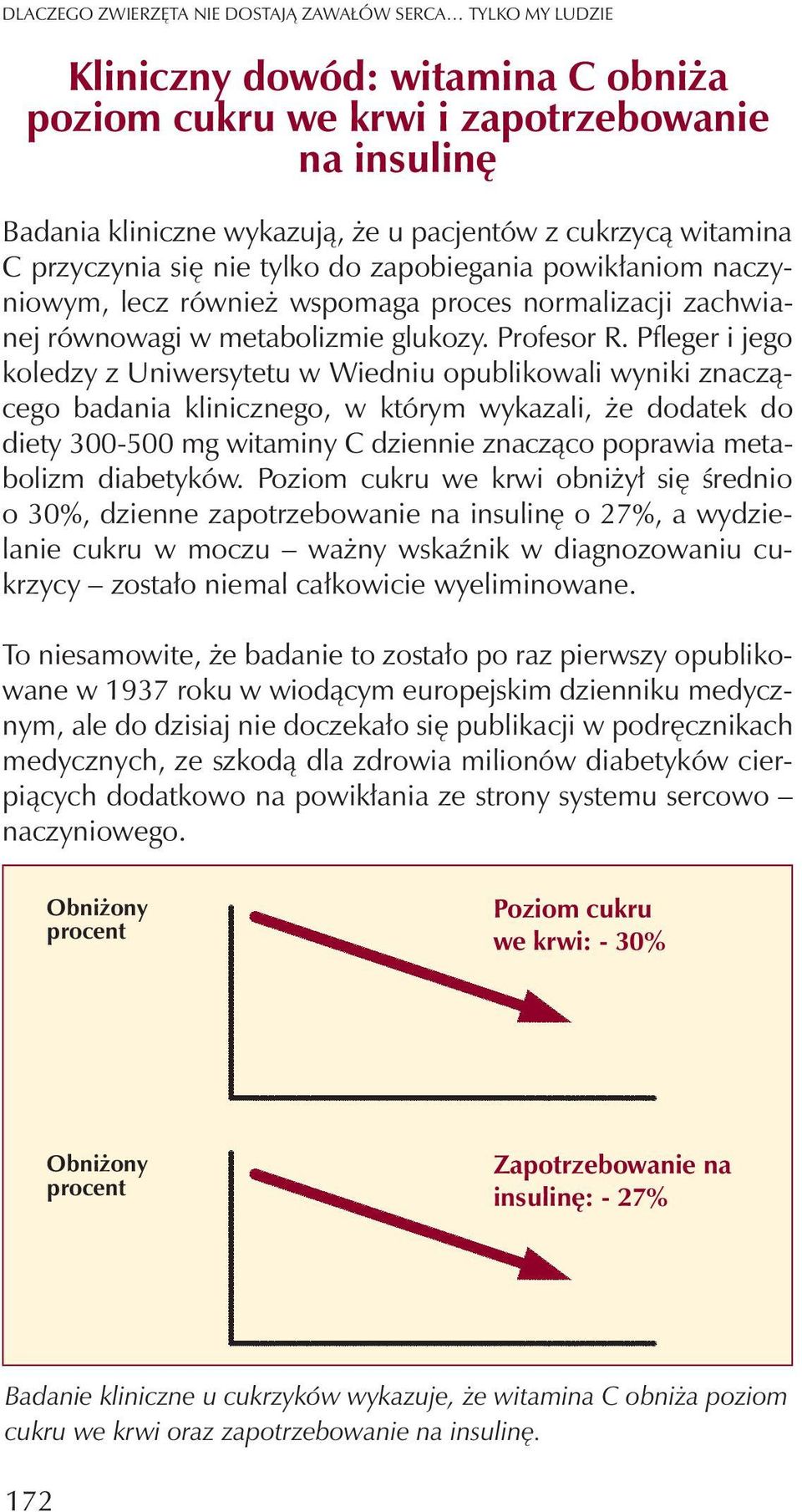 DLACZEGO ZWIERZĘTA NIE DOSTAJĄ ZAWAŁÓW SERCA… TYLKO MY LUDZIE

Kliniczny dowód: witamina C obniża poziom cukru we krwi i zapotrzebowanie na insulinę

Badania kliniczne wykazują, że u pacjentów z cukrzycą witamina C przyczynia się nie tylko do zapobiegania powikłaniom naczyniowym, lecz również wspomaga proces normalizacji zachwianej równowagi w metabolizmie glukozy. Profesor R. Pfleger i jego koledzy z Uniwersytetu w Wiedniu opublikowali wyniki znaczącego badania klinicznego, w którym wykazali, że dodatek do diety 300-500 mg witaminy C dziennie znacząco poprawia metabolizm diabetyków. Poziom cukru we krwi obniżył się średnio o 30%, dzienne zapotrzebowanie na insulinę o 27%, a wydzielanie cukru w moczu – ważny wskaźnik w diagnozowaniu cukrzycy – zostało niemal całkowicie wyeliminowane.

To niesamowite, że badanie to zostało po raz pierwszy opublikowane w 1937 roku w wiodącym europejskim dzienniku medycznym, ale do dzisiaj nie doczekało się publikacji w podręcznikach medycznych, ze szkodą dla zdrowia milionów diabetyków cierpiących dodatkowo na powikłania ze strony systemu sercowo – naczyniowego.

Obniżony procent

Poziom cukru we krwi: - 30%

Obniżony procent

Zapotrzebowanie na insulinę: - 27%

Badanie kliniczne u cukrzyków wykazuje, że witamina C obniża poziom cukru we krwi oraz zapotrzebowanie na insulinę.

172